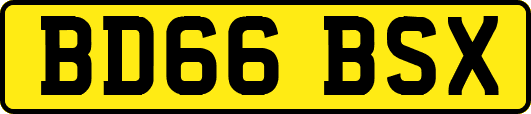 BD66 BSX